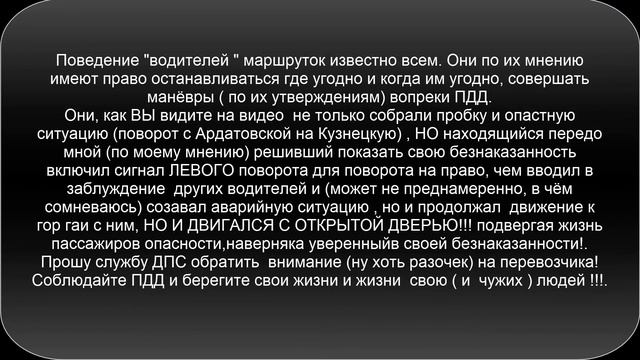 Поведение "водителей " маршруток известно всем. Они по их мнению имеют право останавливаться где угодно и когда им угодно, совершать манёвры ( по их утверждениям) вопреки ПДД.
Они, как ВЫ видите на видео не только собрали пробку и опастную ситуацию (поворот с Ардатовской на Кузнецкую) , НО находящийся передо мной (по моему мнению) решивший показать свою безнаказанность включил сигнал ЛЕВОГО поворота для поворота на право, чем вводил в заблуждение других водителей и (может не преднамеренно, в чём сомневаюсь) созавал аварийную ситуацию , но и продолжал движение к гор гаи с ним, НО И ДВИГАЛСЯ С ОТКРЫТОЙ ДВЕРЬЮ!!! подвергая жизнь пассажиров опасности,наверняка уверенныйв своей безнаказанности!.
Прошу службу ДПС обратить внимание (ну хоть разочек) на перевозчика!
Соблюдайте ПДД и берегите свои жизни и жизни свою ( и чужих ) людей !!!.